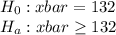 $H_0 : xbar = 132$
$H_a : xbar \geq 132$